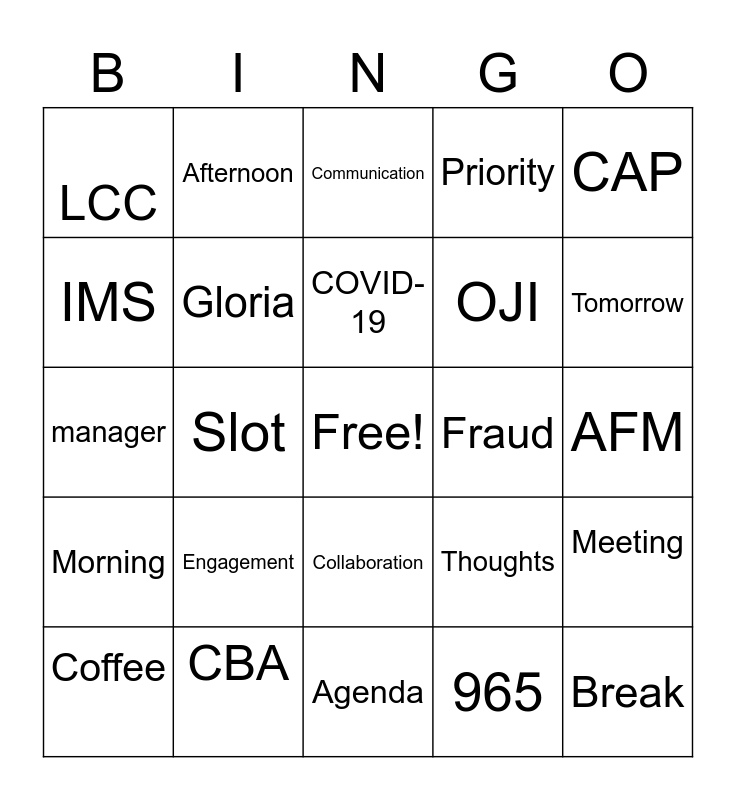 | B | I | N | G | O |
|---|---|---|---|---|
| LCC | Afternoon | Communication | Priority | CAP |
| IMS | Gloria | COVID-19 | OJI | Tomorrow |
| manager | Slot | Free! | Fraud | AFM |
| Morning | Engagement | Collaboration | Thoughts | Meeting |
| Coffee | CBA | Agenda | 965 | Break |